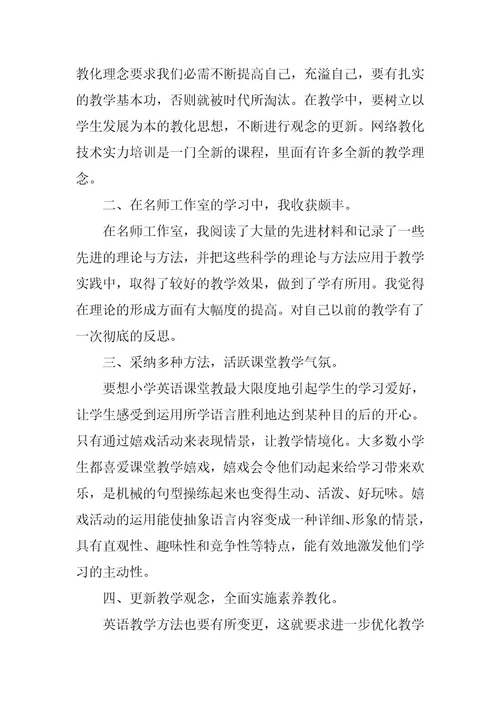 教化理念要求我们必需不断提高自己，充溢自己，要有扎实的教学基本功，否则就被时代所淘汰。在教学中，要树立以学生发展为本的教化思想，不断进行观念的更新。网络教化技术实力培训是一门全新的课程，里面有许多全新的教学理念。

二、在名师工作室的学习中，我收获颇丰。

在名师工作室，我阅读了大量的先进材料和记录了一些先进的理论与方法，并把这些科学的理论与方法应用于教学实践中，取得了较好的教学效果，做到了学有所用。我觉得在理论的形成方面有大幅度的提高。对自己以前的教学有了一次彻底的反思。

三、采纳多种方法，活跃课堂教学气氛。

要想小学英语课堂教最大限度地引起学生的学习爱好，让学生感受到运用所学语言胜利地达到某种目的后的开心。只有通过嬉戏活动来表现情景，让教学情境化。大多数小学生都喜爱课堂教学嬉戏，嬉戏会令他们动起来给学习带来欢乐，是机械的句型操练起来也变得生动、活泼、好玩味。嬉戏活动的运用能使抽象语言内容变成一种详细、形象的情景，具有直观性、趣味性和竞争性等特点，能有效地激发他们学习的主动性。

四、更新教学观念，全面实施素养教化。

英语教学方法也要有所变更，这就要求进一步优化教学